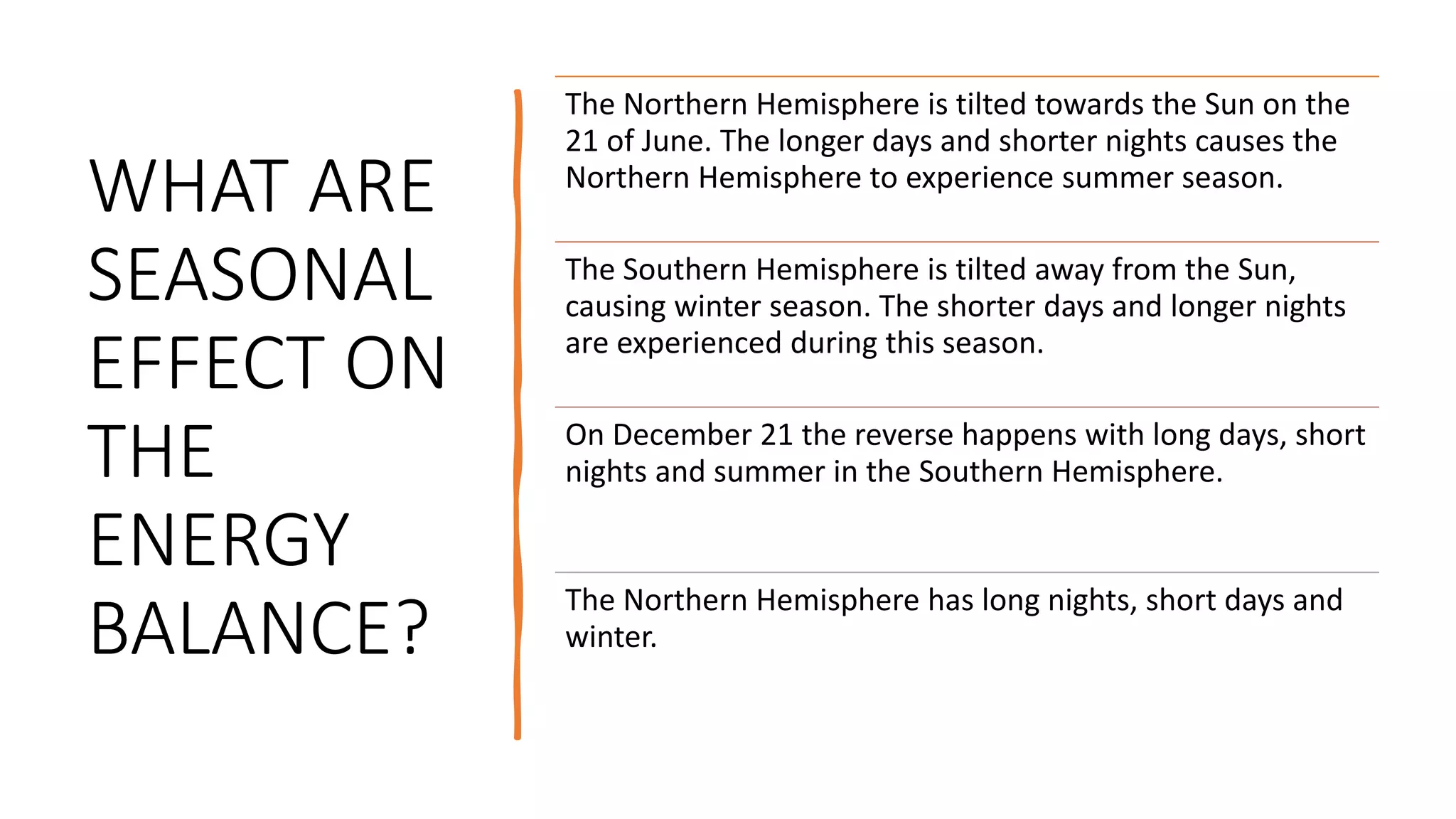 WHAT ARE SEASONAL EFFECT ON THE ENERGY BALANCE?

The Northern Hemisphere is tilted towards the Sun on the 21 of June. The longer days and shorter nights causes the Northern Hemisphere to experience summer season.

The Southern Hemisphere is tilted away from the Sun, causing winter season. The shorter days and longer nights are experienced during this season.

On December 21 the reverse happens with long days, short nights and summer in the Southern Hemisphere.

The Northern Hemisphere has long nights, short days and winter.